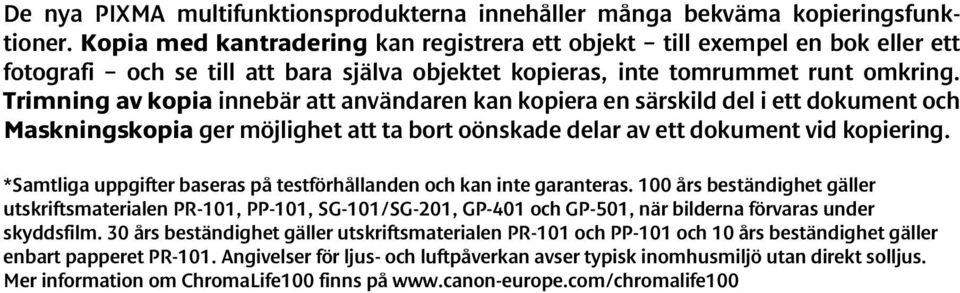 De nya PIXMA multifunktionsprodukterna innehåller många bekväma kopieringsfunktioner. Kopia med kantradering kan registrera ett objekt – till exempel en bok eller ett fotografi – och se till att bara själva objektet kopieras, inte tomrummet runt omkring. Trimning av kopia innebär att användaren kan kopiera en särskild del i ett dokument och Maskningskopia ger möjlighet att ta bort oönskade delar av ett dokument vid kopiering.

*Samtliga uppgifter baseras på testförhållanden och kan inte garanteras. 100 års beständighet gäller utskriftsmaterialen PR-101, PP-101, SG-101/SG-201, GP-401 och GP-501, när bilderna förvaras under skyddsfilm. 30 års beständighet gäller utskriftsmaterialen PR-101 och PP-101 och 10 års beständighet gäller enbart papperet PR-101. Angivelser för ljus- och luftpåverkan avser typisk inomhusmiljö utan direkt solljus. Mer information om ChromaLife100 finns på www.canon-europe.com/chromalife100